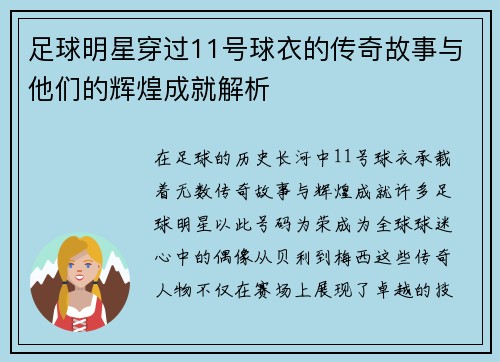 足球明星穿过11号球衣的传奇故事与他们的辉煌成就解析

在足球的历史长河中11号球衣承载着无数传奇故事与辉煌成就许多足球明星以此号码为荣成为全球球迷心中的偶像从贝利到梅西这些传奇人物不仅在赛场上展现了卓越的技